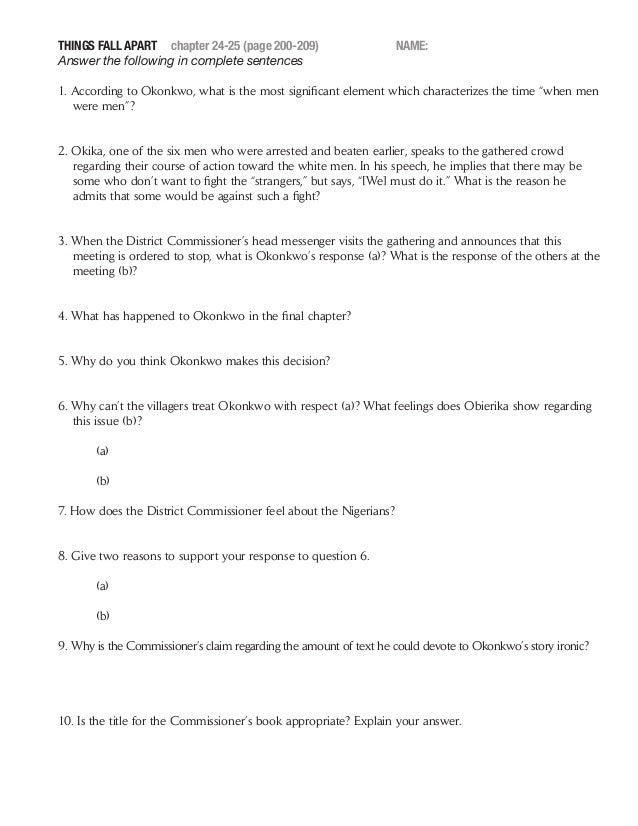 THINGS FALL APART chapter 24-25 (page 200-209) NAME:
Answer the following in complete sentences

1. According to Okonkwo, what is the most significant element which characterizes the time "when men were men"?

2. Okika, one of the six men who were arrested and beaten earlier, speaks to the gathered crowd regarding their course of action toward the white men. In his speech, he implies that there may be some who don't want to fight the "strangers," but says, "[We] must do it." What is the reason he admits that some would be against such a fight?

3. When the District Commissioner's head messenger visits the gathering and announces that this meeting is ordered to stop, what is Okonkwo's response (a)? What is the response of the others at the meeting (b)?

4. What has happened to Okonkwo in the final chapter?

5. Why do you think Okonkwo makes this decision?

6. Why can't the villagers treat Okonkwo with respect (a)? What feelings does Obierika show regarding this issue (b)?

(a)

(b)

7. How does the District Commissioner feel about the Nigerians?

8. Give two reasons to support your response to question 6.

(a)

(b)

9. Why is the Commissioner's claim regarding the amount of text he could devote to Okonkwo's story ironic?

10. Is the title for the Commissioner's book appropriate? Explain your answer.